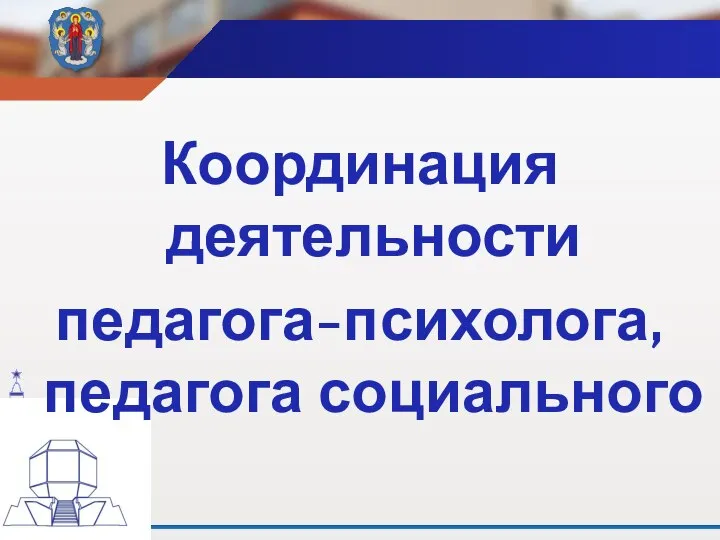 Координация деятельности педагога-психолога, педагога социального